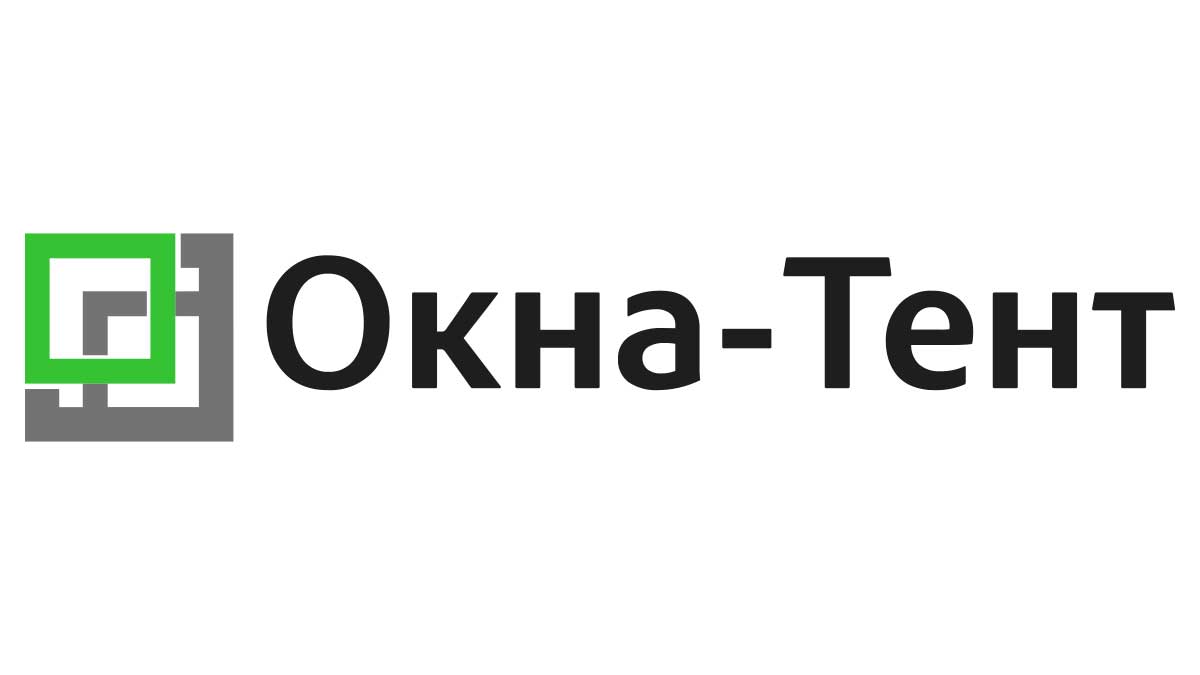 Окна-Тент